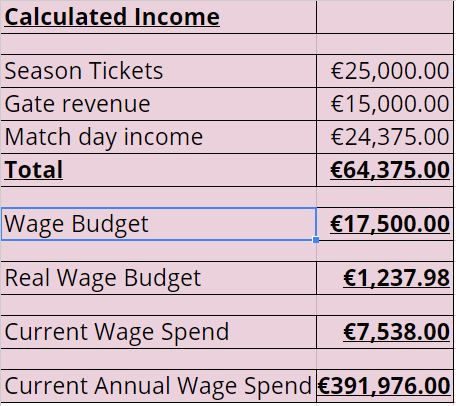 | Calculated Income | |
|---|---|
| | |
| Season Tickets | €25,000.00 |
| Gate revenue | €15,000.00 |
| Match day income | €24,375.00 |
| Total | €64,375.00 |
| | |
| Wage Budget | €17,500.00 |
| | |
| Real Wage Budget | €1,237.98 |
| | |
| Current Wage Spend | €7,538.00 |
| | |
| Current Annual Wage Spend | €391,976.00 |